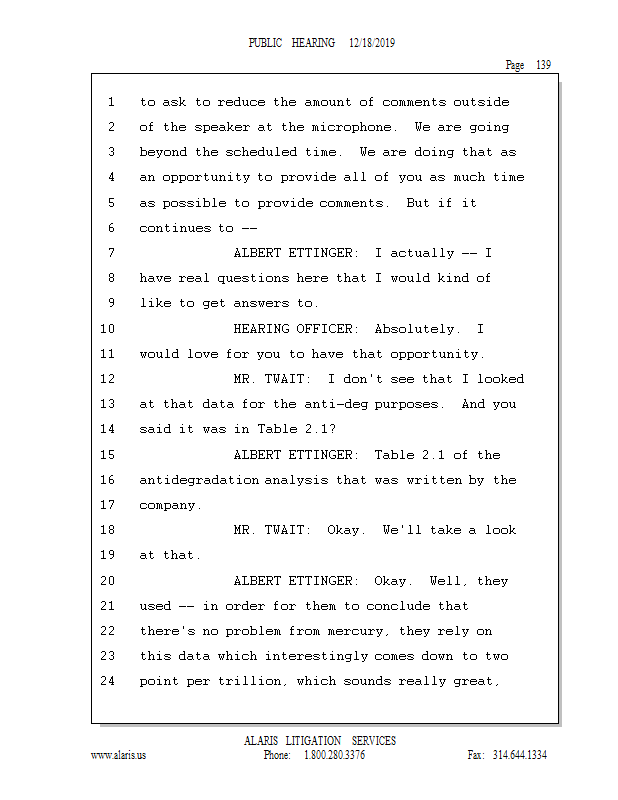 PUBLIC HEARING 12/18/2019

Page 139

1 to ask to reduce the amount of comments outside
2 of the speaker at the microphone. We are going
3 beyond the scheduled time. We are doing that as
4 an opportunity to provide all of you as much time
5 as possible to provide comments. But if it
6 continues to --
7 ALBERT ETTINGER: I actually -- I
8 have real questions here that I would kind of
9 like to get answers to.
10 HEARING OFFICER: Absolutely. I
11 would love for you to have that opportunity.
12 MR. TWAIT: I don't see that I looked
13 at that data for the anti-deg purposes. And you
14 said it was in Table 2.1?
15 ALBERT ETTINGER: Table 2.1 of the
16 antidegradation analysis that was written by the
17 company.
18 MR. TWAIT: Okay. We'll take a look
19 at that.
20 ALBERT ETTINGER: Okay. Well, they
21 used -- in order for them to conclude that
22 there's no problem from mercury, they rely on
23 this data which interestingly comes down to two
24 point per trillion, which sounds really great,

ALARIS LITIGATION SERVICES
www.alaris.us Phone: 1.800.280.3376 Fax: 314.644.1334